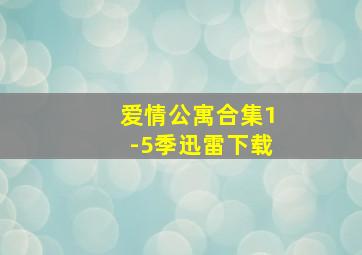 爱情公寓合集1-5季迅雷下载